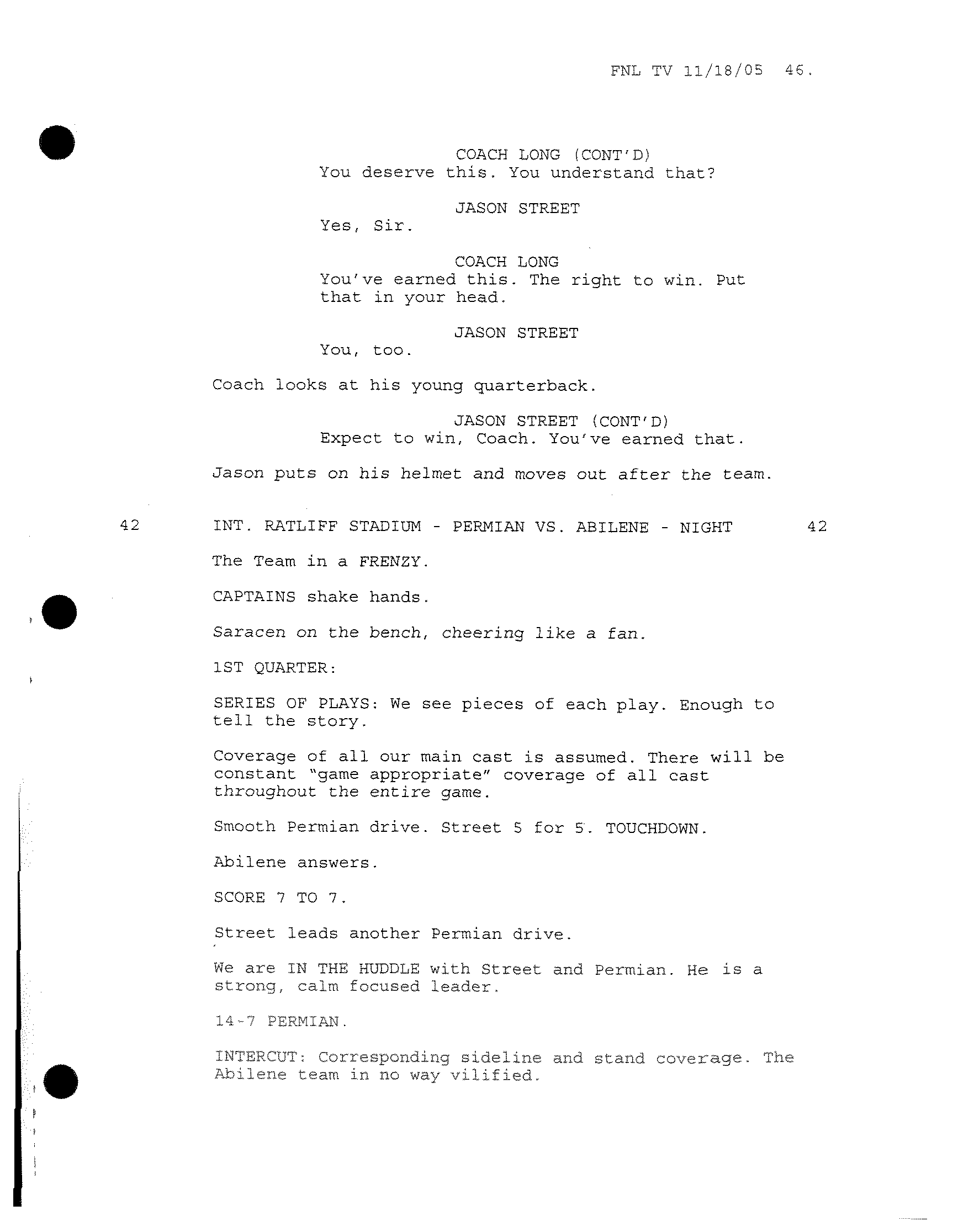 FNL TV 11/18/05 46.

COACH LONG (CONT'D)
You deserve this. You understand that?

JASON STREET
Yes, Sir.

COACH LONG
You've earned this. The right to win. Put that in your head.

JASON STREET
You, too.

Coach looks at his young quarterback.

JASON STREET (CONT'D)
Expect to win, Coach. You've earned that.

Jason puts on his helmet and moves out after the team.

42 INT. RATLIFF STADIUM - PERMIAN VS. ABILENE - NIGHT 42

The Team in a FRENZY.

CAPTAINS shake hands.

Saracen on the bench, cheering like a fan.

1ST QUARTER:

SERIES OF PLAYS: We see pieces of each play. Enough to tell the story.

Coverage of all our main cast is assumed. There will be constant "game appropriate" coverage of all cast throughout the entire game.

Smooth Permian drive. Street 5 for 5. TOUCHDOWN.

Abilene answers.

SCORE 7 TO 7.

Street leads another Permian drive.

We are IN THE HUDDLE with Street and Permian. He is a strong, calm focused leader.

14-7 PERMIAN.

INTERCUT: Corresponding sideline and stand coverage. The Abilene team in no way vilified.